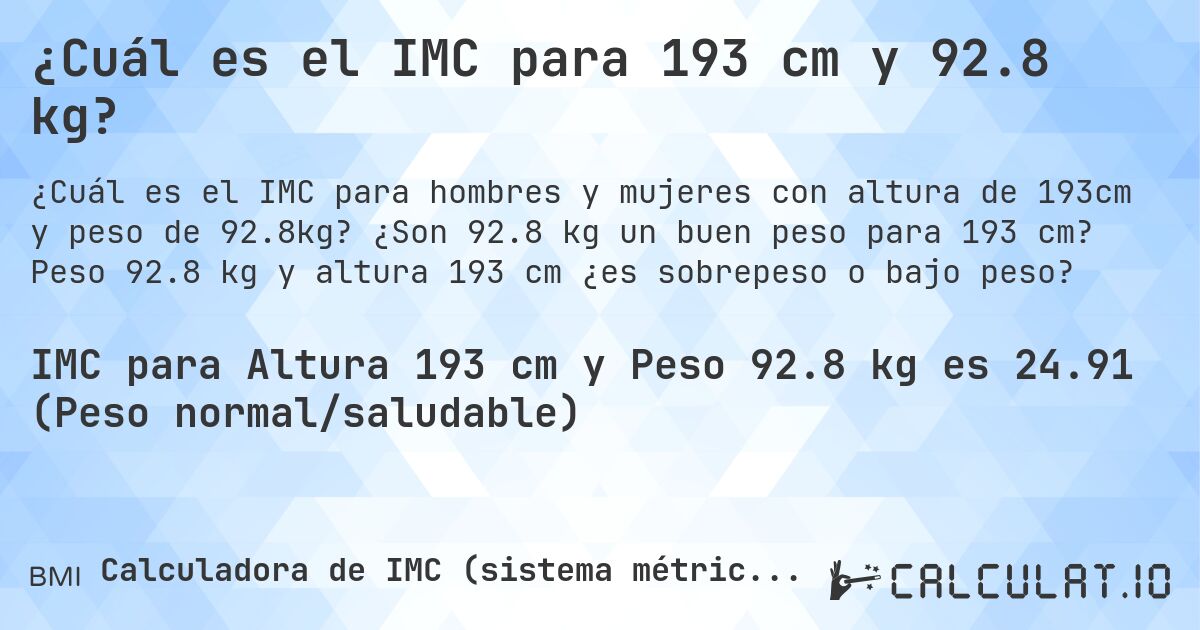 ¿Cuál es el IMC para 193 cm y 92.8 kg?

¿Cuál es el IMC para hombres y mujeres con altura de 193cm y peso de 92.8kg? ¿Son 92.8 kg un buen peso para 193 cm? Peso 92.8 kg y altura 193 cm ¿es sobrepeso o bajo peso?

IMC para Altura 193 cm y Peso 92.8 kg es 24.91 (Peso normal/saludable)

BMI Calculadora de IMC (sistema métric...

CALCULAT.IO